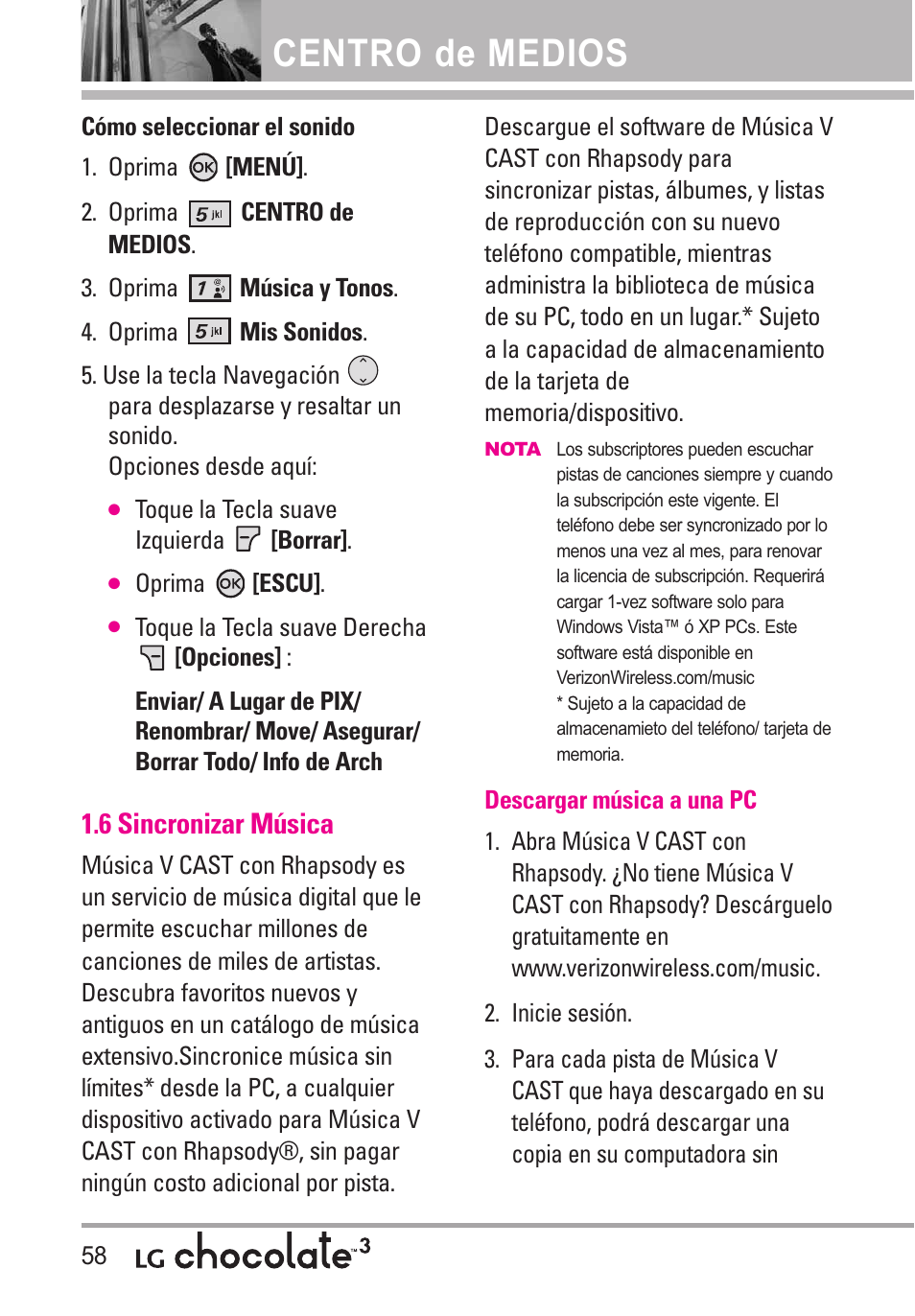 CENTRO de MEDIOS

Cómo seleccionar el sonido

1. Oprima OK [MENÚ].

2. Oprima 5 jkl CENTRO de MEDIOS.

3. Oprima 1 Música y Tonos.

4. Oprima 5 jkl Mis Sonidos.

5. Use la tecla Navegación para desplazarse y resaltar un sonido.
Opciones desde aquí:

● Toque la Tecla suave Izquierda [Borrar].

● Oprima OK [ESCU].

● Toque la Tecla suave Derecha [Opciones] :

Enviar/ A Lugar de PIX/ Renombrar/ Move/ Asegurar/ Borrar Todo/ Info de Arch

1.6 Sincronizar Música

Música V CAST con Rhapsody es un servicio de música digital que le permite escuchar millones de canciones de miles de artistas. Descubra favoritos nuevos y antiguos en un catálogo de música extensivo.Sincronice música sin límites* desde la PC, a cualquier dispositivo activado para Música V CAST con Rhapsody®, sin pagar ningún costo adicional por pista.

Descargue el software de Música V CAST con Rhapsody para sincronizar pistas, álbumes, y listas de reproducción con su nuevo teléfono compatible, mientras administra la biblioteca de música de su PC, todo en un lugar.* Sujeto a la capacidad de almacenamiento de la tarjeta de memoria/dispositivo.

NOTA Los subscriptores pueden escuchar pistas de canciones siempre y cuando la subscripción este vigente. El teléfono debe ser syncronizado por lo menos una vez al mes, para renovar la licencia de subscripción. Requerirá cargar 1-vez software solo para Windows Vista™ ó XP PCs. Este software está disponible en VerizonWireless.com/music
* Sujeto a la capacidad de almacenamieto del teléfono/ tarjeta de memoria.

Descargar música a una PC

1. Abra Música V CAST con Rhapsody. ¿No tiene Música V CAST con Rhapsody? Descárguelo gratuitamente en www.verizonwireless.com/music.

2. Inicie sesión.

3. Para cada pista de Música V CAST que haya descargado en su teléfono, podrá descargar una copia en su computadora sin

58 LG chocolate™3